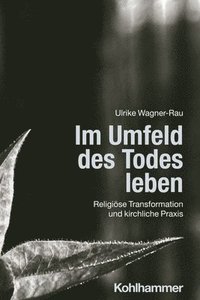 Ulrike Wagner-Rau

Im Umfeld des Todes leben

Religiöse Transformation und kirchliche Praxis

Kohlhammer